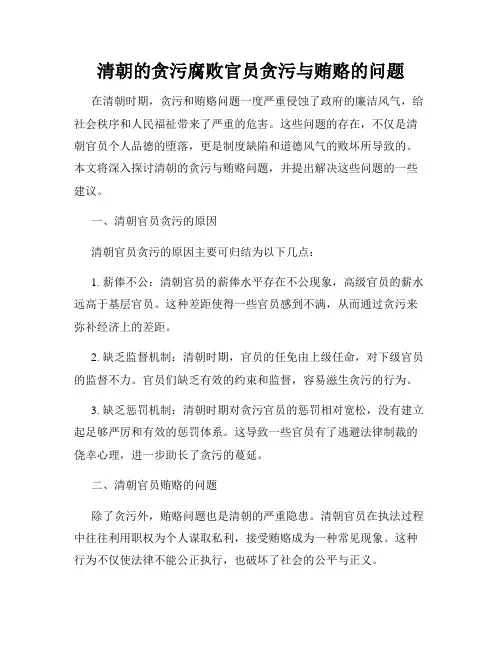 清朝的贪污腐败官员贪污与贿赂的问题

在清朝时期，贪污和贿赂问题一度严重侵蚀了政府的廉洁风气，给社会秩序和人民福祉带来了严重的危害。这些问题的存在，不仅是清朝官员个人品德的堕落，更是制度缺陷和道德风气的败坏所导致的。本文将深入探讨清朝的贪污与贿赂问题，并提出解决这些问题的一些建议。

一、清朝官员贪污的原因

清朝官员贪污的原因主要可归结为以下几点：

1. 薪俸不公：清朝官员的薪俸水平存在不公现象，高级官员的薪水远高于基层官员。这种差距使得一些官员感到不满，从而通过贪污来弥补经济上的差距。

2. 缺乏监督机制：清朝时期，官员的任免由上级任命，对下级官员的监督不力。官员们缺乏有效的约束和监督，容易滋生贪污的行为。

3. 缺乏惩罚机制：清朝时期对贪污官员的惩罚相对宽松，没有建立起足够严厉和有效的惩罚体系。这导致一些官员有了逃避法律制裁的侥幸心理，进一步助长了贪污的蔓延。

二、清朝官员贿赂的问题

除了贪污外，贿赂问题也是清朝的严重隐患。清朝官员在执法过程中往往利用职权为个人谋取私利，接受贿赂成为一种常见现象。这种行为不仅使法律不能公正执行，也破坏了社会的公平与正义。